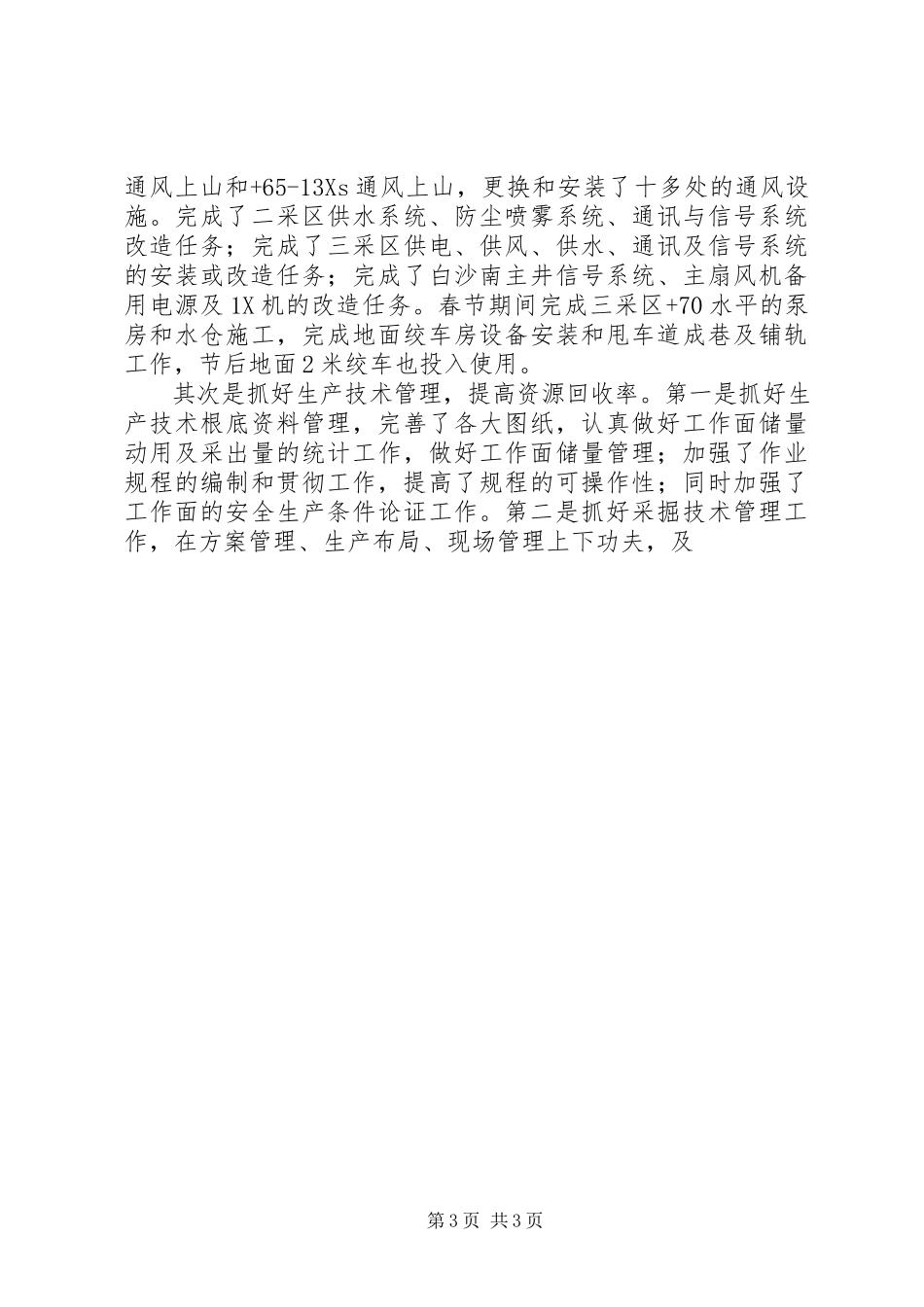 通风上山和+65-13Xs 通风上山，更换和安装了十多处的通风设施。完成了二采区供水系统、防尘喷雾系统、通讯与信号系统改造任务；完成了三采区供电、供风、供水、通讯及信号系统的安装或改造任务；完成了白沙南主井信号系统、主扇风机备用电源及 1X 机的改造任务。春节期间完成三采区+70 水平的泵房和水仓施工，完成地面绞车房设备安装和甩车道成巷及铺轨工作，节后地面 2 米绞车也投入使用。

其次是抓好生产技术管理，提高资源回收率。第一是抓好生产技术根底资料管理，完善了各大图纸，认真做好工作面储量动用及采出量的统计工作，做好工作面储量管理；加强了作业规程的编制和贯彻工作，提高了规程的可操作性；同时加强了工作面的安全生产条件论证工作。第二是抓好采掘技术管理工作，在方案管理、生产布局、现场管理上下功夫，及

第 3 页 共 3 页